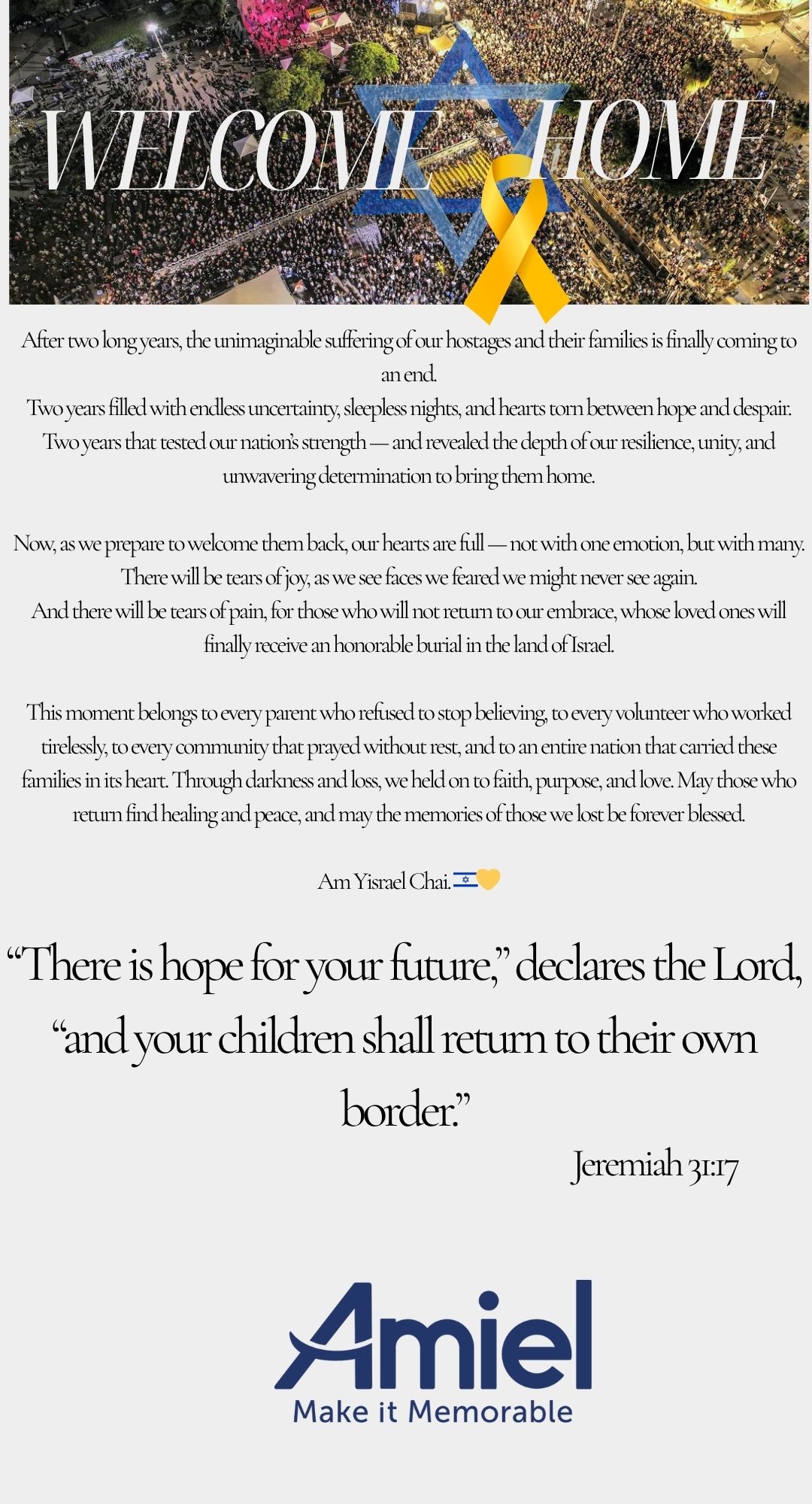 WELCOME HOME

After two long years, the unimaginable suffering of our hostages and their families is finally coming to an end.
Two years filled with endless uncertainty, sleepless nights, and hearts torn between hope and despair.
Two years that tested our nation's strength — and revealed the depth of our resilience, unity, and unwavering determination to bring them home.

Now, as we prepare to welcome them back, our hearts are full — not with one emotion, but with many.
There will be tears of joy, as we see faces we feared we might never see again.
And there will be tears of pain, for those who will not return to our embrace, whose loved ones will finally receive an honorable burial in the land of Israel.

This moment belongs to every parent who refused to stop believing, to every volunteer who worked tirelessly, to every community that prayed without rest, and to an entire nation that carried these families in its heart. Through darkness and loss, we held on to faith, purpose, and love. May those who return find healing and peace, and may the memories of those we lost be forever blessed.

Am Yisrael Chai.🇮🇱💛

"There is hope for your future," declares the Lord, "and your children shall return to their own border."

Jeremiah 31:17

Amiel
Make it Memorable